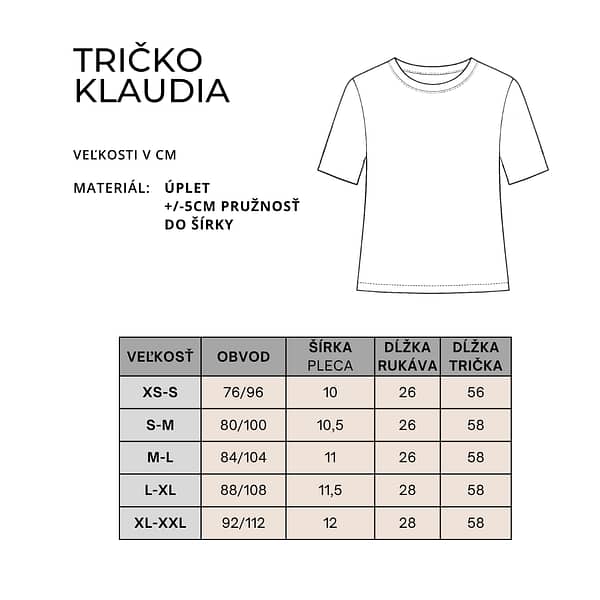 TRIČKO
KLAUDIA

VEĽKOSTI V CM

MATERIÁL: ÚPLET
+/-5CM PRUŽNOSŤ
DO ŠÍRKY

| VEĽKOSŤ | OBVOD | ŠÍRKA PLECA | DĹŽKA RUKÁVA | DĹŽKA TRIČKA |
|---|---|---|---|---|
| XS-S | 76/96 | 10 | 26 | 56 |
| S-M | 80/100 | 10,5 | 26 | 58 |
| M-L | 84/104 | 11 | 26 | 58 |
| L-XL | 88/108 | 11,5 | 28 | 58 |
| XL-XXL | 92/112 | 12 | 28 | 58 |